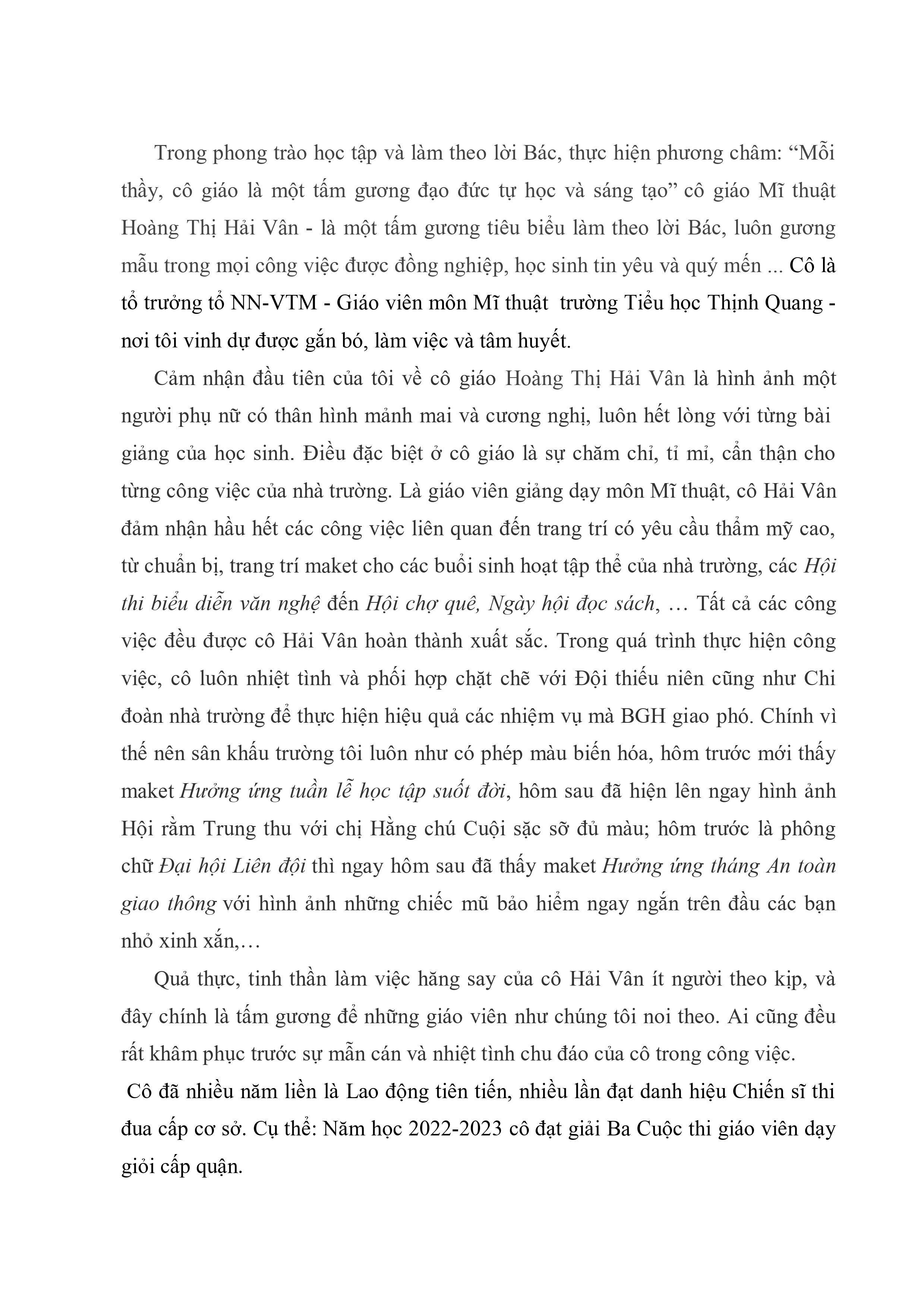 Trong phong trào học tập và làm theo lời Bác, thực hiện phương châm: “Mỗi thầy, cô giáo là một tấm gương đạo đức tự học và sáng tạo” cô giáo Mĩ thuật Hoàng Thị Hải Vân - là một tấm gương tiêu biểu làm theo lời Bác, luôn gương mẫu trong mọi công việc được đồng nghiệp, học sinh tin yêu và quý mến ... Cô là tổ trưởng tổ NN-VTM - Giáo viên môn Mĩ thuật trường Tiểu học Thịnh Quang - nơi tôi vinh dự được gắn bó, làm việc và tâm huyết.

Cảm nhận đầu tiên của tôi về cô giáo Hoàng Thị Hải Vân là hình ảnh một người phụ nữ có thân hình mảnh mai và cương nghị, luôn hết lòng với từng bài giảng của học sinh. Điều đặc biệt ở cô giáo là sự chăm chỉ, tỉ mỉ, cẩn thận cho từng công việc của nhà trường. Là giáo viên giảng dạy môn Mĩ thuật, cô Hải Vân đảm nhận hầu hết các công việc liên quan đến trang trí có yêu cầu thẩm mỹ cao, từ chuẩn bị, trang trí maket cho các buổi sinh hoạt tập thể của nhà trường, các Hội thi biểu diễn văn nghệ đến Hội chợ quê, Ngày hội đọc sách, … Tất cả các công việc đều được cô Hải Vân hoàn thành xuất sắc. Trong quá trình thực hiện công việc, cô luôn nhiệt tình và phối hợp chặt chẽ với Đội thiếu niên cũng như Chi đoàn nhà trường để thực hiện hiệu quả các nhiệm vụ mà BGH giao phó. Chính vì thế nên sân khấu trường tôi luôn như có phép màu biến hóa, hôm trước mới thấy maket Hưởng ứng tuần lễ học tập suốt đời, hôm sau đã hiện lên ngay hình ảnh Hội rằm Trung thu với chị Hằng chú Cuội sặc sỡ đủ màu; hôm trước là phông chữ Đại hội Liên đội thì ngay hôm sau đã thấy maket Hưởng ứng tháng An toàn giao thông với hình ảnh những chiếc mũ bảo hiểm ngay ngắn trên đầu các bạn nhỏ xinh xắn,…

Quả thực, tinh thần làm việc hăng say của cô Hải Vân ít người theo kịp, và đây chính là tấm gương để những giáo viên như chúng tôi noi theo. Ai cũng đều rất khâm phục trước sự mẫn cán và nhiệt tình chu đáo của cô trong công việc.

Cô đã nhiều năm liền là Lao động tiên tiến, nhiều lần đạt danh hiệu Chiến sĩ thi đua cấp cơ sở. Cụ thể: Năm học 2022-2023 cô đạt giải Ba Cuộc thi giáo viên dạy giỏi cấp quận.